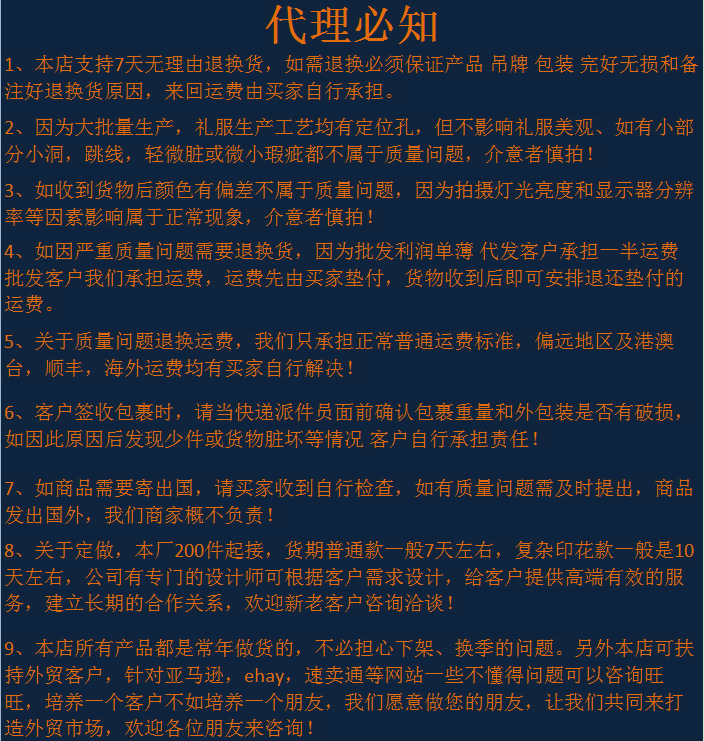 代理必知

1、本店支持7天无理由退换货，如需退换必须保证产品 吊牌 包装 完好无损和备注好退换货原因，来回运费由买家自行承担。

2、因为大批量生产，礼服生产工艺均有定位孔，但不影响礼服美观、如有小部分小洞，跳线，轻微脏或微小瑕疵都不属于质量问题，介意者慎拍！

3、如收到货物后颜色有偏差不属于质量问题，因为拍摄灯光亮度和显示器分辨率等因素影响属于正常现象，介意者慎拍！

4、如因严重质量问题需要退换货，因为批发利润单薄 代发客户承担一半运费 批发客户我们承担运费，运费先由买家垫付，货物收到后即可安排退还垫付的运费。

5、关于质量问题退换运费，我们只承担正常普通运费标准，偏远地区及港澳台，顺丰，海外运费均有买家自行解决！

6、客户签收包裹时，请当快递派件员面前确认包裹重量和外包装是否有破损，如因此原因后发现少件或货物脏坏等情况 客户自行承担责任！

7、如商品需要寄出国，请买家收到自行检查，如有质量问题需及时提出，商品发出国外，我们商家概不负责！

8、关于定做，本厂200件起接，货期普通款一般7天左右，复杂印花款一般是10天左右，公司有专门的设计师可根据客户需求设计，给客户提供高端有效的服务，建立长期的合作关系，欢迎新老客户咨询洽谈！

9、本店所有产品都是常年做货的，不必担心下架、换季的问题。另外本店可扶持外贸客户，针对亚马逊，ehay，速卖通等网站一些不懂得问题可以咨询旺旺，培养一个客户不如培养一个朋友，我们愿意做您的朋友，让我们共同来打造外贸市场，欢迎各位朋友来咨询！